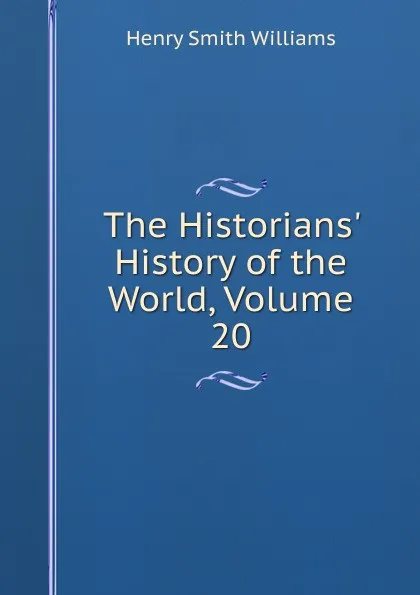 Henry Smith Williams

The Historians' History of the World, Volume 20